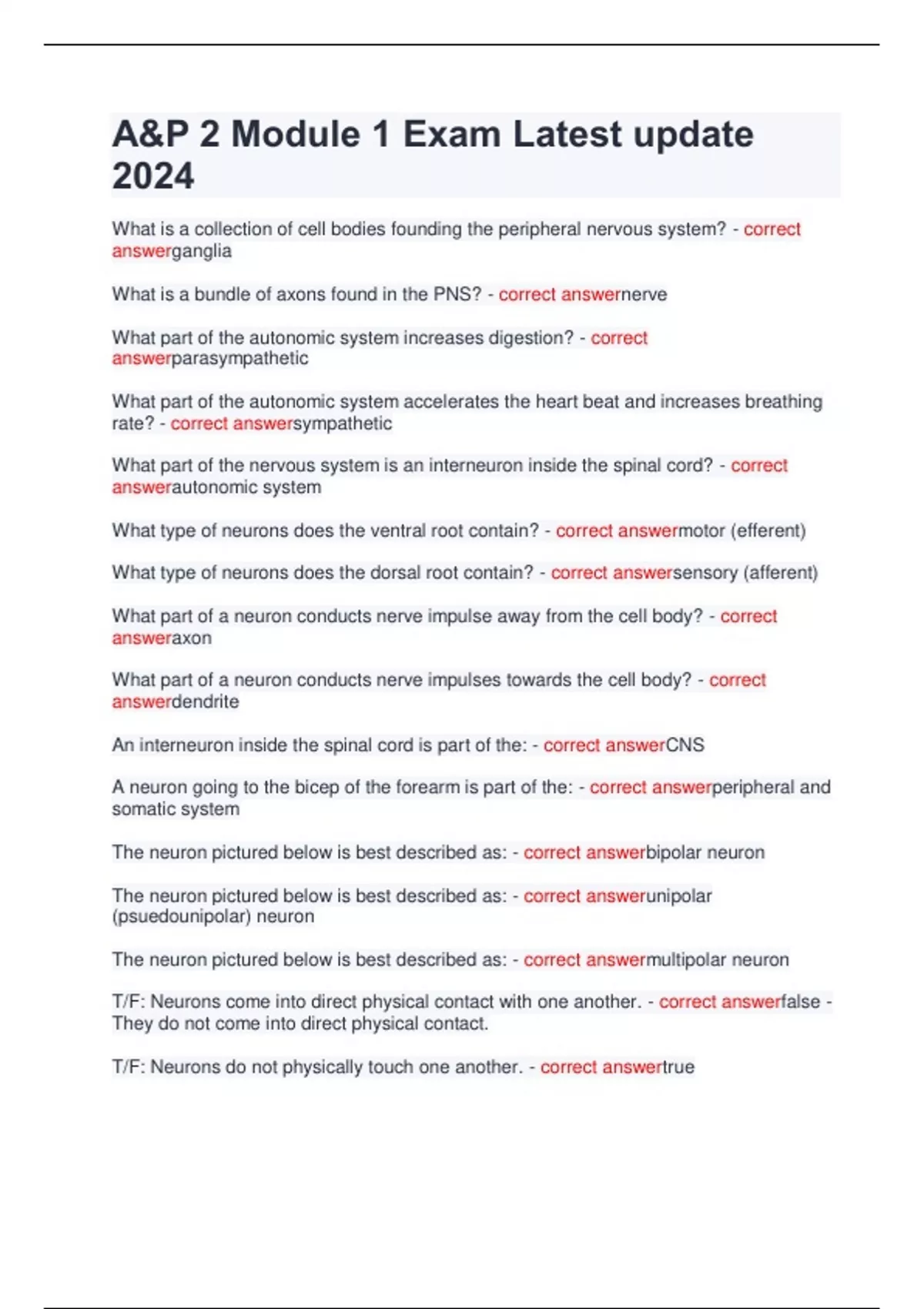 A&P 2 Module 1 Exam Latest update 2024

What is a collection of cell bodies founding the peripheral nervous system? - correct answerganglia

What is a bundle of axons found in the PNS? - correct answernerve

What part of the autonomic system increases digestion? - correct answerparasympathetic

What part of the autonomic system accelerates the heart beat and increases breathing rate? - correct answersympathetic

What part of the nervous system is an interneuron inside the spinal cord? - correct answerautonomic system

What type of neurons does the ventral root contain? - correct answermotor (efferent)

What type of neurons does the dorsal root contain? - correct answersensory (afferent)

What part of a neuron conducts nerve impulse away from the cell body? - correct answeraxon

What part of a neuron conducts nerve impulses towards the cell body? - correct answerdendrite

An interneuron inside the spinal cord is part of the: - correct answerCNS

A neuron going to the bicep of the forearm is part of the: - correct answerperipheral and somatic system

The neuron pictured below is best described as: - correct answerbipolar neuron

The neuron pictured below is best described as: - correct answerunipolar (psuedounipolar) neuron

The neuron pictured below is best described as: - correct answermultipolar neuron

T/F: Neurons come into direct physical contact with one another. - correct answerfalse - They do not come into direct physical contact.

T/F: Neurons do not physically touch one another. - correct answertrue